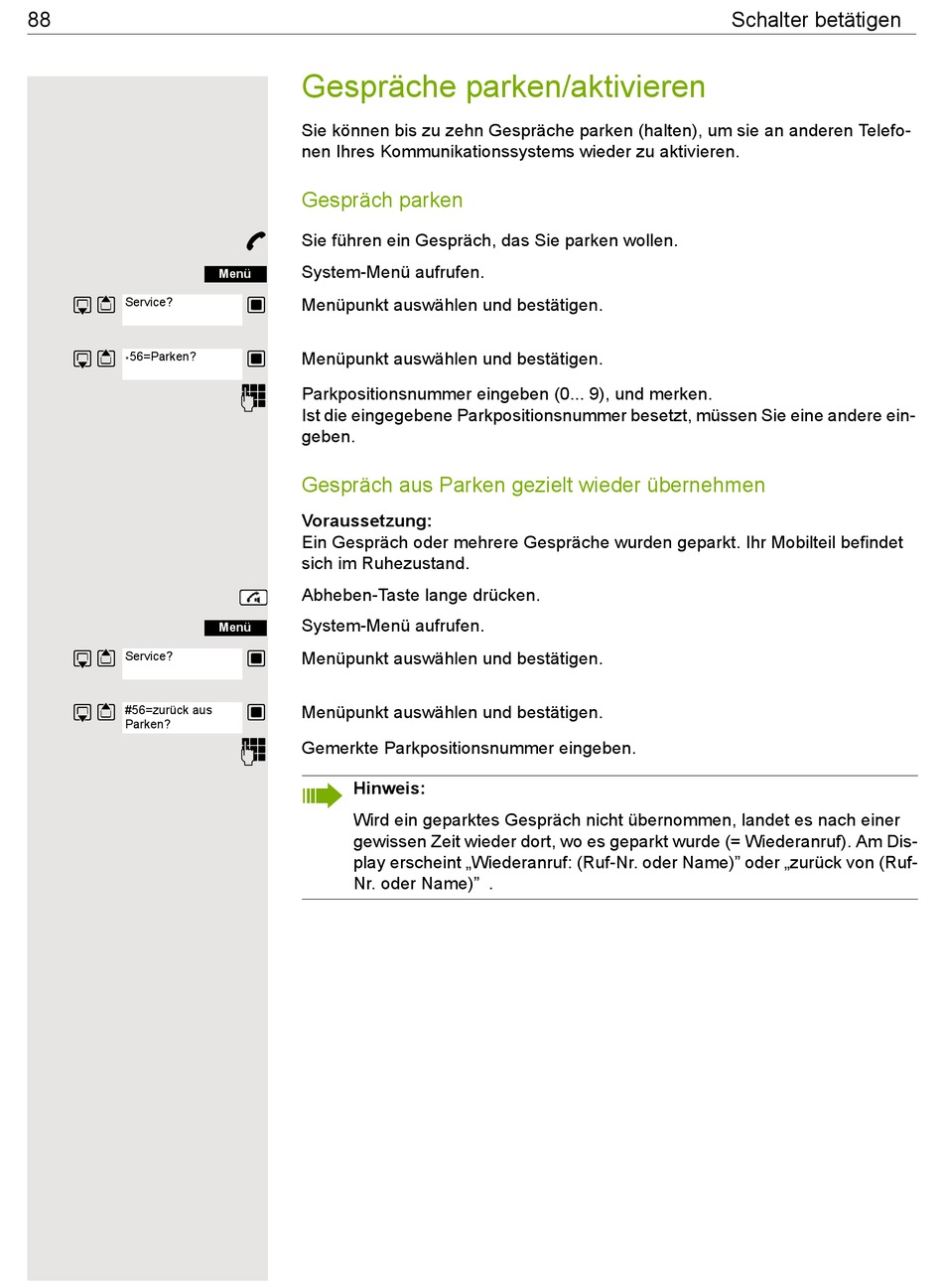 88 Schalter betätigen

Gespräche parken/aktivieren

Sie können bis zu zehn Gespräche parken (halten), um sie an anderen Telefonen Ihres Kommunikationssystems wieder zu aktivieren.

Gespräch parken

Sie führen ein Gespräch, das Sie parken wollen.

Menü System-Menü aufrufen.

Service? Menüpunkt auswählen und bestätigen.

*56=Parken? Menüpunkt auswählen und bestätigen.

Parkpositionsnummer eingeben (0... 9), und merken.
Ist die eingegebene Parkpositionsnummer besetzt, müssen Sie eine andere eingeben.

Gespräch aus Parken gezielt wieder übernehmen

Voraussetzung:
Ein Gespräch oder mehrere Gespräche wurden geparkt. Ihr Mobilteil befindet sich im Ruhezustand.

Abheben-Taste lange drücken.

Menü System-Menü aufrufen.

Service? Menüpunkt auswählen und bestätigen.

#56=zurück aus Parken? Menüpunkt auswählen und bestätigen.

Gemerkte Parkpositionsnummer eingeben.

Hinweis:
Wird ein geparktes Gespräch nicht übernommen, landet es nach einer gewissen Zeit wieder dort, wo es geparkt wurde (= Wiederanruf). Am Display erscheint „Wiederanruf: (Ruf-Nr. oder Name)” oder „zurück von (Ruf-Nr. oder Name)” .